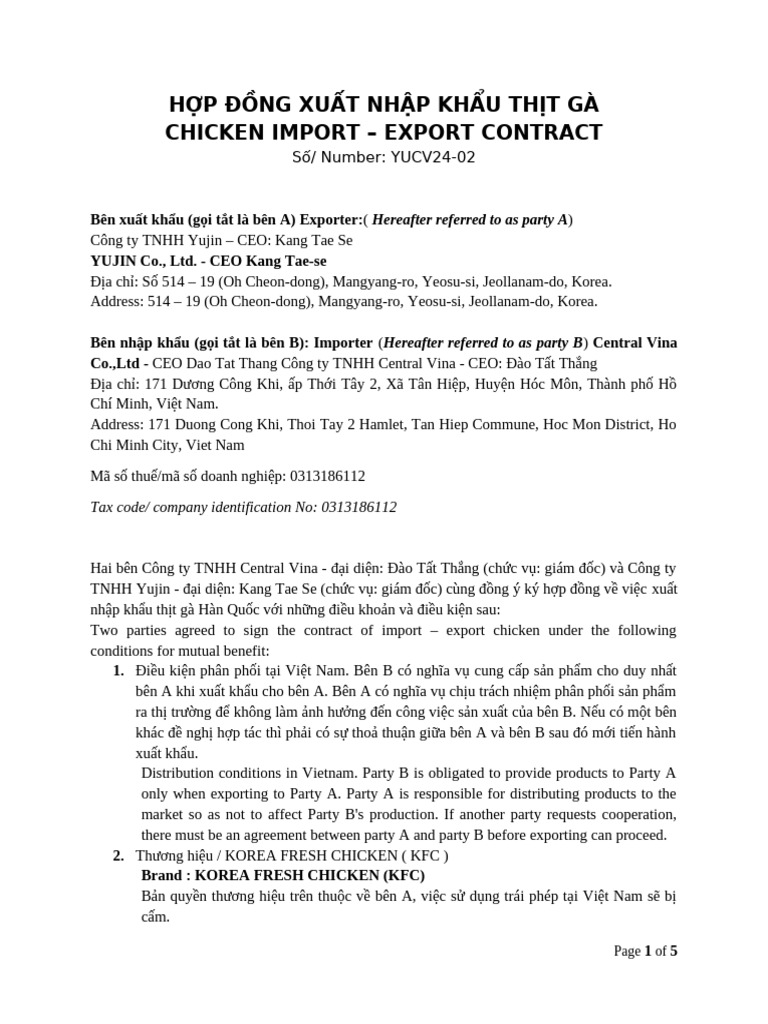 HỢP ĐỒNG XUẤT NHẬP KHẨU THỊT GÀ
CHICKEN IMPORT – EXPORT CONTRACT
Số/ Number: YUCV24-02

Bên xuất khẩu (gọi tắt là bên A) Exporter:( Hereafter referred to as party A)
Công ty TNHH Yujin – CEO: Kang Tae Se
YUJIN Co., Ltd. - CEO Kang Tae-se
Địa chỉ: Số 514 – 19 (Oh Cheon-dong), Mangyang-ro, Yeosu-si, Jeollanam-do, Korea.
Address: 514 – 19 (Oh Cheon-dong), Mangyang-ro, Yeosu-si, Jeollanam-do, Korea.

Bên nhập khẩu (gọi tắt là bên B): Importer (Hereafter referred to as party B) Central Vina Co.,Ltd - CEO Dao Tat Thang Công ty TNHH Central Vina - CEO: Đào Tất Thắng
Địa chỉ: 171 Dương Công Khi, ấp Thới Tây 2, Xã Tân Hiệp, Huyện Hóc Môn, Thành phố Hồ Chí Minh, Việt Nam.
Address: 171 Duong Cong Khi, Thoi Tay 2 Hamlet, Tan Hiep Commune, Hoc Mon District, Ho Chi Minh City, Viet Nam

Mã số thuế/mã số doanh nghiệp: 0313186112

Tax code/ company identification No: 0313186112

Hai bên Công ty TNHH Central Vina - đại diện: Đào Tất Thắng (chức vụ: giám đốc) và Công ty TNHH Yujin - đại diện: Kang Tae Se (chức vụ: giám đốc) cùng đồng ý ký hợp đồng về việc xuất nhập khẩu thịt gà Hàn Quốc với những điều khoản và điều kiện sau:
Two parties agreed to sign the contract of import – export chicken under the following conditions for mutual benefit:
1. Điều kiện phân phối tại Việt Nam. Bên B có nghĩa vụ cung cấp sản phẩm cho duy nhất bên A khi xuất khẩu cho bên A. Bên A có nghĩa vụ chịu trách nhiệm phân phối sản phẩm ra thị trường để không làm ảnh hưởng đến công việc sản xuất của bên B. Nếu có một bên khác đề nghị hợp tác thì phải có sự thoả thuận giữa bên A và bên B sau đó mới tiến hành xuất khẩu.
Distribution conditions in Vietnam. Party B is obligated to provide products to Party A only when exporting to Party A. Party A is responsible for distributing products to the market so as not to affect Party B's production. If another party requests cooperation, there must be an agreement between party A and party B before exporting can proceed.
2. Thương hiệu / KOREA FRESH CHICKEN ( KFC )
Brand : KOREA FRESH CHICKEN (KFC)
Bản quyền thương hiệu trên thuộc về bên A, việc sử dụng trái phép tại Việt Nam sẽ bị cấm.

Page 1 of 5